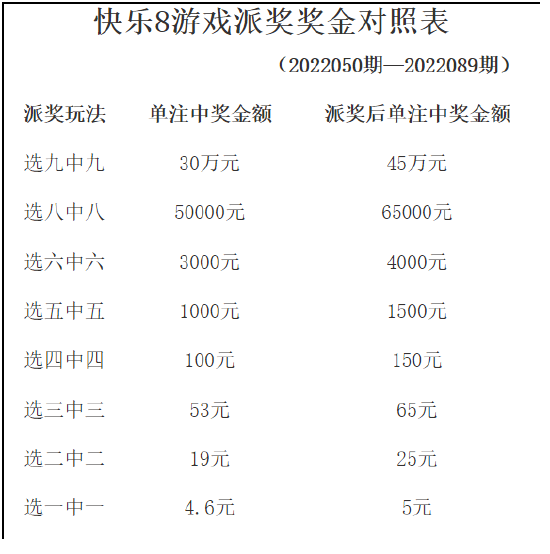 快乐8游戏派奖奖金对照表

（2022050期—2022089期）

| 派奖玩法 | 单注中奖金额 | 派奖后单注中奖金额 |
|---|---|---|
| 选九中九 | 30万元 | 45万元 |
| 选八中八 | 50000元 | 65000元 |
| 选六中六 | 3000元 | 4000元 |
| 选五中五 | 1000元 | 1500元 |
| 选四中四 | 100元 | 150元 |
| 选三中三 | 53元 | 65元 |
| 选二中二 | 19元 | 25元 |
| 选一中一 | 4.6元 | 5元 |